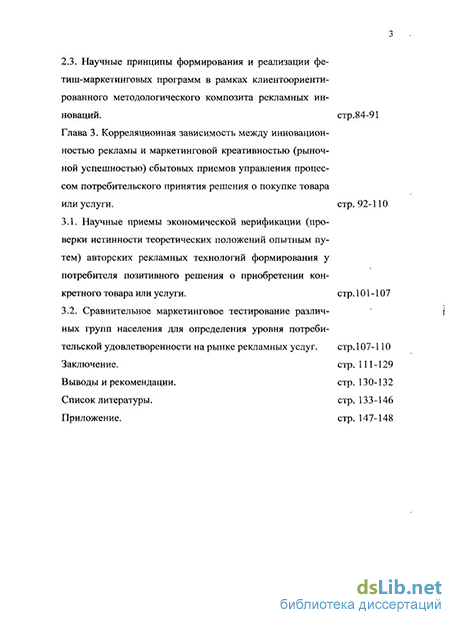 3

2.3. Научные принципы формирования и реализации фетиш-маркетинговых программ в рамках клиентоориентированного методологического композита рекламных инноваций. стр.84-91

Глава 3. Корреляционная зависимость между инновационностью рекламы и маркетинговой креативностью (рыночной успешностью) сбытовых приемов управления процессом потребительского принятия решения о покупке товара или услуги. стр. 92-110

3.1. Научные приемы экономической верификации (проверки истинности теоретических положений опытным путем) авторских рекламных технологий формирования у потребителя позитивного решения о приобретении конкретного товара или услуги. стр.101-107

3.2. Сравнительное маркетинговое тестирование различных групп населения для определения уровня потребительской удовлетворенности на рынке рекламных услуг. стр.107-110

Заключение. стр. 111-129

Выводы и рекомендации. стр. 130-132

Список литературы. стр. 133-146

Приложение. стр. 147-148

dsLib.net
библиотека диссертаций